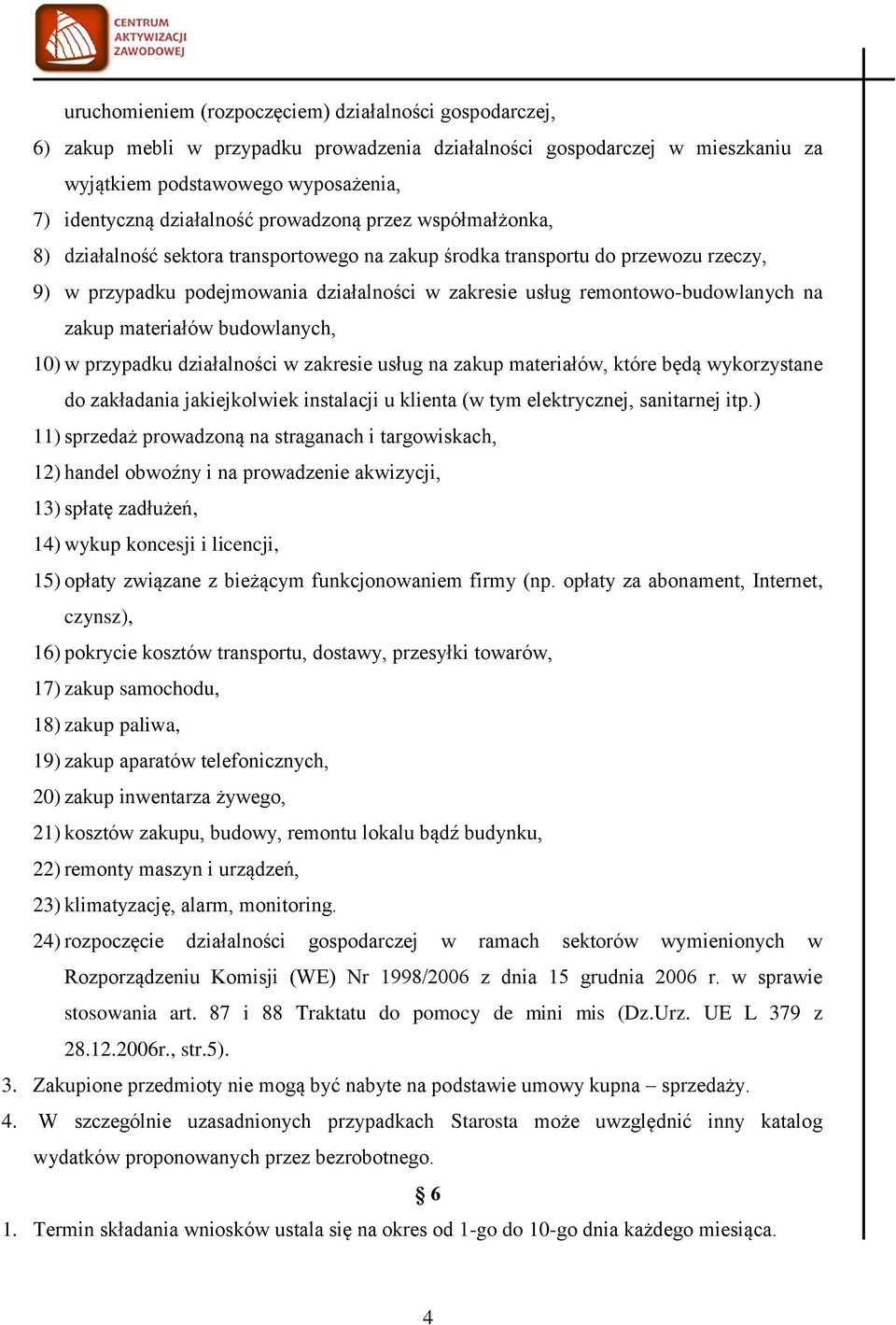 CENTRUM AKTYWIZACJI ZAWODOWEJ

uruchomieniem (rozpoczęciem) działalności gospodarczej,
6) zakup mebli w przypadku prowadzenia działalności gospodarczej w mieszkaniu za wyjątkiem podstawowego wyposażenia,
7) identyczną działalność prowadzoną przez współmałżonka,
8) działalność sektora transportowego na zakup środka transportu do przewozu rzeczy,
9) w przypadku podejmowania działalności w zakresie usług remontowo-budowlanych na zakup materiałów budowlanych,
10) w przypadku działalności w zakresie usług na zakup materiałów, które będą wykorzystane do zakładania jakiejkolwiek instalacji u klienta (w tym elektrycznej, sanitarnej itp.)
11) sprzedaż prowadzoną na straganach i targowiskach,
12) handel obwoźny i na prowadzenie akwizycji,
13) spłatę zadłużeń,
14) wykup koncesji i licencji,
15) opłaty związane z bieżącym funkcjonowaniem firmy (np. opłaty za abonament, Internet, czynsz),
16) pokrycie kosztów transportu, dostawy, przesyłki towarów,
17) zakup samochodu,
18) zakup paliwa,
19) zakup aparatów telefonicznych,
20) zakup inwentarza żywego,
21) kosztów zakupu, budowy, remontu lokalu bądź budynku,
22) remonty maszyn i urządzeń,
23) klimatyzację, alarm, monitoring.
24) rozpoczęcie działalności gospodarczej w ramach sektorów wymienionych w Rozporządzeniu Komisji (WE) Nr 1998/2006 z dnia 15 grudnia 2006 r. w sprawie stosowania art. 87 i 88 Traktatu do pomocy de mini mis (Dz.Urz. UE L 379 z 28.12.2006r., str.5).
3. Zakupione przedmioty nie mogą być nabyte na podstawie umowy kupna – sprzedaży.
4. W szczególnie uzasadnionych przypadkach Starosta może uwzględnić inny katalog wydatków proponowanych przez bezrobotnego.

§ 6

1. Termin składania wniosków ustala się na okres od 1-go do 10-go dnia każdego miesiąca.

4